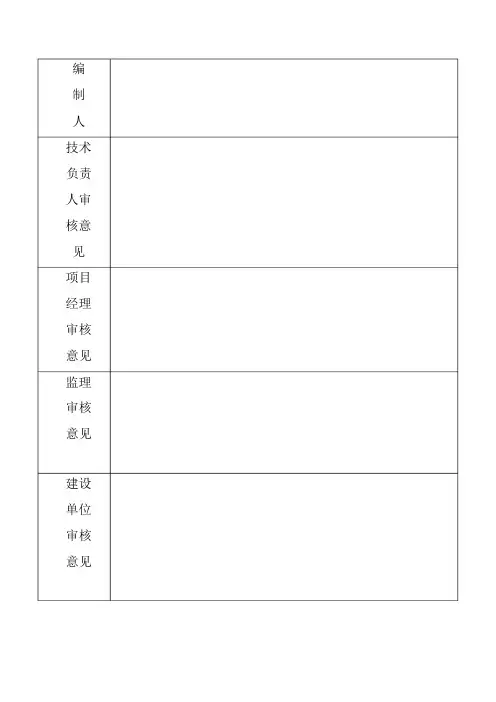 | 编制人 | |
|---|---|
| 技术负责人审核意见 | |
| 项目经理审核意见 | |
| 监理审核意见 | |
| 建设单位审核意见 | |